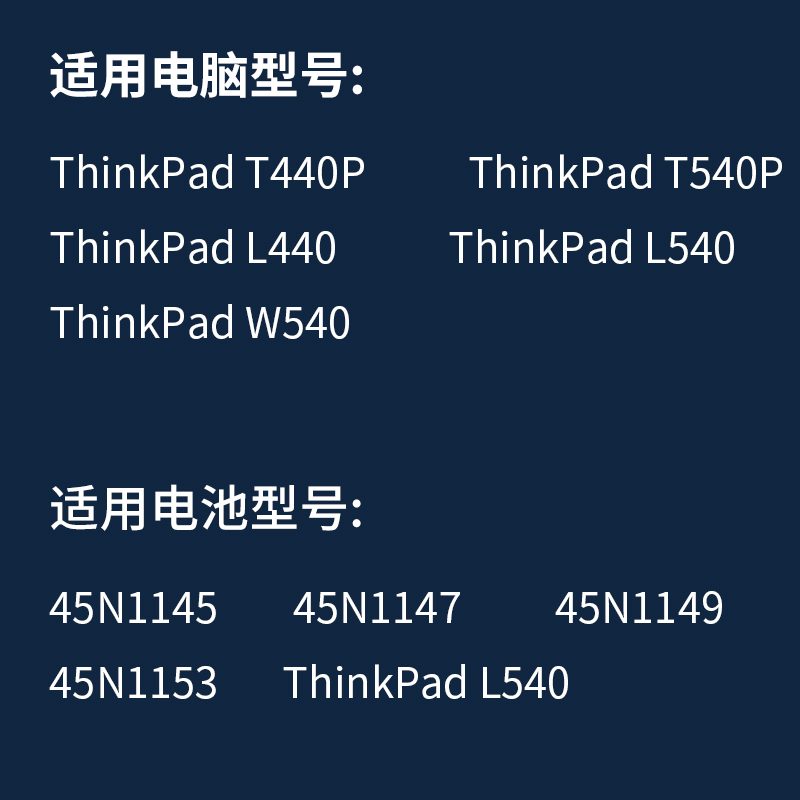 适用电脑型号:

ThinkPad T440P ThinkPad T540P
ThinkPad L440 ThinkPad L540
ThinkPad W540

适用电池型号:

45N1145 45N1147 45N1149
45N1153 ThinkPad L540